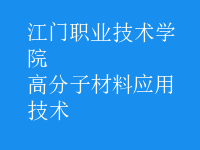 江门职业技术学院
高分子材料应用技术